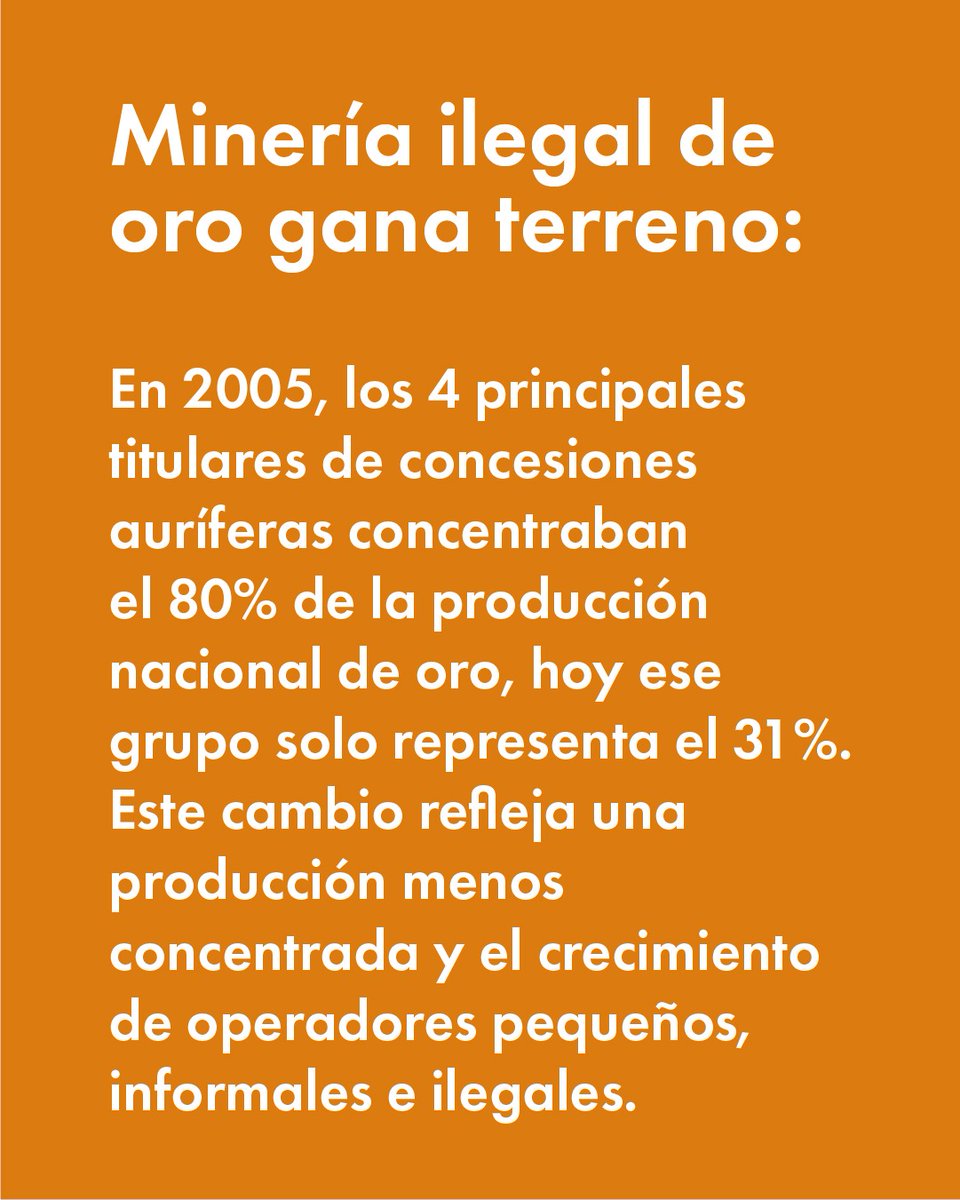 Minería ilegal de oro gana terreno:

En 2005, los 4 principales titulares de concesiones auríferas concentraban el 80% de la producción nacional de oro, hoy ese grupo solo representa el 31%. Este cambio refleja una producción menos concentrada y el crecimiento de operadores pequeños, informales e ilegales.